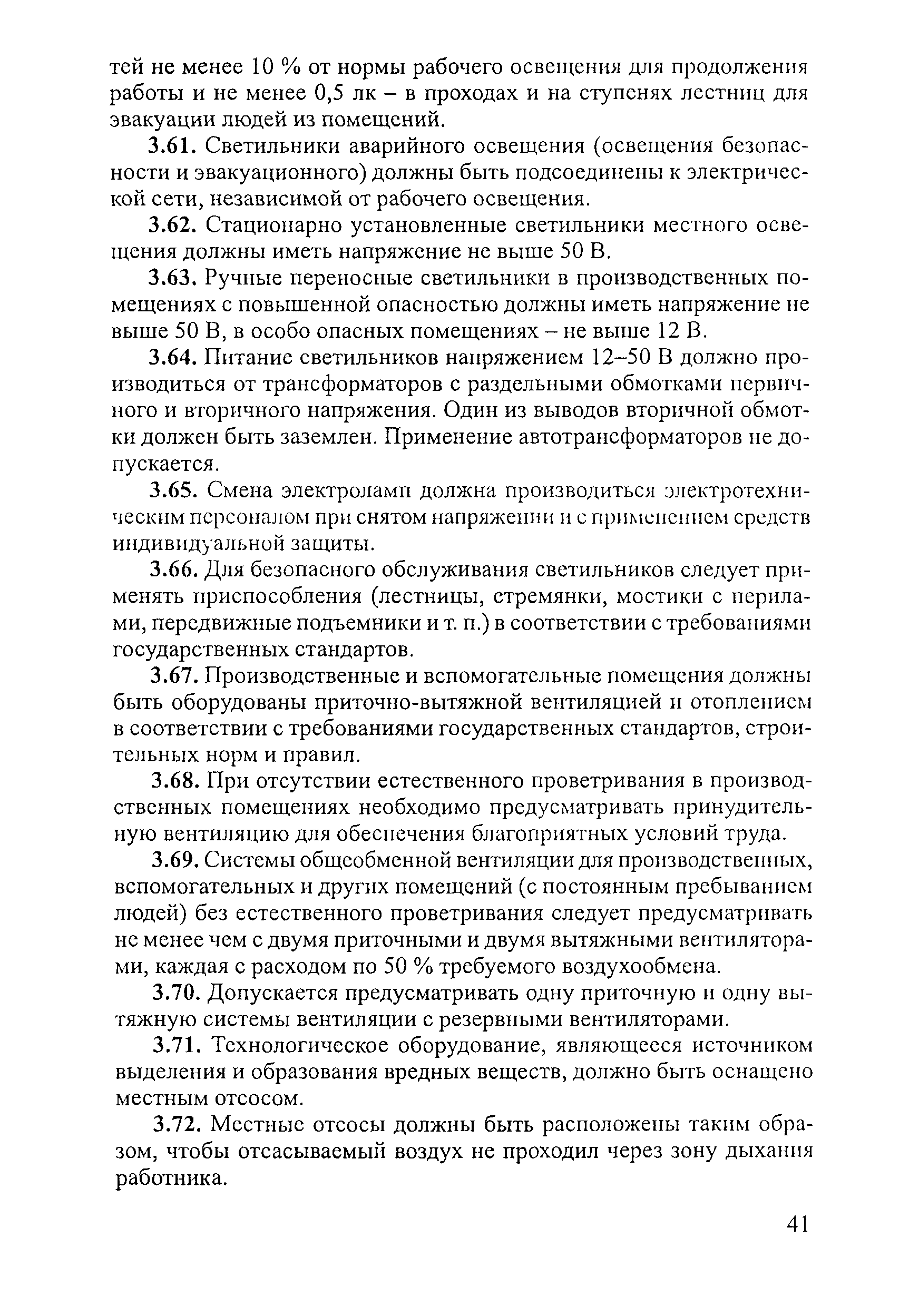 тей не менее 10 % от нормы рабочего освещения для продолжения работы и не менее 0,5 лк – в проходах и на ступенях лестниц для эвакуации людей из помещений.

3.61. Светильники аварийного освещения (освещения безопасности и эвакуационного) должны быть подсоединены к электрической сети, независимой от рабочего освещения.

3.62. Стационарно установленные светильники местного освещения должны иметь напряжение не выше 50 В.

3.63. Ручные переносные светильники в производственных помещениях с повышенной опасностью должны иметь напряжение не выше 50 В, в особо опасных помещениях – не выше 12 В.

3.64. Питание светильников напряжением 12–50 В должно производиться от трансформаторов с раздельными обмотками первичного и вторичного напряжения. Один из выводов вторичной обмотки должен быть заземлен. Применение автотрансформаторов не допускается.

3.65. Смена электроламп должна производиться электротехническим персоналом при снятом напряжении и с применением средств индивидуальной защиты.

3.66. Для безопасного обслуживания светильников следует применять приспособления (лестницы, стремянки, мостики с перилами, передвижные подъемники и т. п.) в соответствии с требованиями государственных стандартов.

3.67. Производственные и вспомогательные помещения должны быть оборудованы приточно-вытяжной вентиляцией и отоплением в соответствии с требованиями государственных стандартов, строительных норм и правил.

3.68. При отсутствии естественного проветривания в производственных помещениях необходимо предусматривать принудительную вентиляцию для обеспечения благоприятных условий труда.

3.69. Системы общеобменной вентиляции для производственных, вспомогательных и других помещений (с постоянным пребыванием людей) без естественного проветривания следует предусматривать не менее чем с двумя приточными и двумя вытяжными вентиляторами, каждая с расходом по 50 % требуемого воздухообмена.

3.70. Допускается предусматривать одну приточную и одну вытяжную системы вентиляции с резервными вентиляторами.

3.71. Технологическое оборудование, являющееся источником выделения и образования вредных веществ, должно быть оснащено местным отсосом.

3.72. Местные отсосы должны быть расположены таким образом, чтобы отсасываемый воздух не проходил через зону дыхания работника.

41